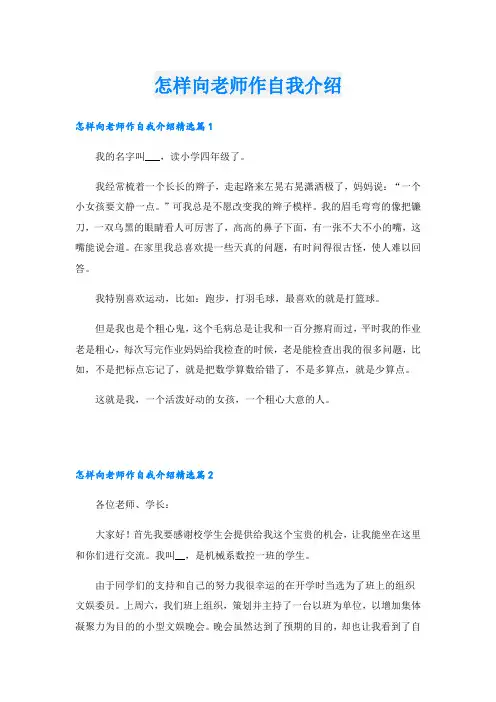 怎样向老师作自我介绍

怎样向老师作自我介绍精选篇1

我的名字叫___，读小学四年级了。

我经常梳着一个长长的辫子，走起路来左晃右晃潇洒极了，妈妈说：“一个小女孩要文静一点。”可我总是不愿改变我的辫子模样。我的眉毛弯弯的像把镰刀，一双乌黑的眼睛看人可厉害了，高高的鼻子下面，有一张不大不小的嘴，这嘴能说会道。在家里我总喜欢提一些天真的问题，有时问得很古怪，使人难以回答。

我特别喜欢运动，比如：跑步，打羽毛球，最喜欢的就是打篮球。

但是我也是个粗心鬼，这个毛病总是让我和一百分擦肩而过，平时我的作业老是粗心，每次写完作业妈妈给我检查的时候，老是能检查出我的很多问题，比如，不是把标点忘记了，就是把数学算数给错了，不是多算点，就是少算点。

这就是我，一个活泼好动的女孩，一个粗心大意的人。

怎样向老师作自我介绍精选篇2

各位老师、学长：

大家好！首先我要感谢校学生会提供给我这个宝贵的机会，让我能坐在这里和你们进行交流。我叫__，是机械系数控一班的学生。

由于同学们的支持和自己的努力我很幸运的在开学时当选为了班上的组织文娱委员。上周六，我们班上组织，策划并主持了一台以班为单位，以增加集体凝聚力为目的的小型文娱晚会。晚会虽然达到了预期的目的，却也让我看到了自